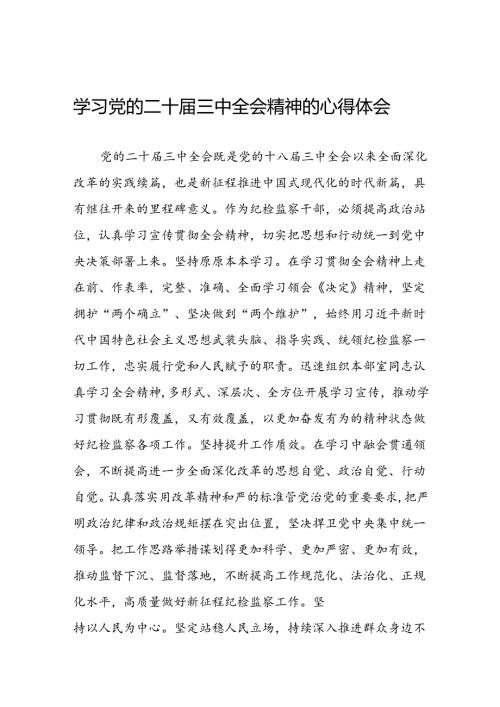 学习党的二十届三中全会精神的心得体会

党的二十届三中全会既是党的十八届三中全会以来全面深化改革的实践续篇，也是新征程推进中国式现代化的时代新篇，具有继往开来的里程碑意义。作为纪检监察干部，必须提高政治站位，认真学习宣传贯彻全会精神，切实把思想和行动统一到党中央决策部署上来。坚持原原本本学习。在学习贯彻全会精神上走在前、作表率，完整、准确、全面学习领会《决定》精神，坚定拥护“两个确立”、坚决做到“两个维护”，始终用习近平新时代中国特色社会主义思想武装头脑、指导实践、统领纪检监察一切工作，忠实履行党和人民赋予的职责。迅速组织本部室同志认真学习全会精神，多形式、深层次、全方位开展学习宣传，推动学习贯彻既有形覆盖，又有效覆盖，以更加奋发有为的精神状态做好纪检监察各项工作。坚持提升工作质效。在学习中融会贯通领会，不断提高进一步全面深化改革的思想自觉、政治自觉、行动自觉。认真落实用改革精神和严的标准管党治党的重要要求，把严明政治纪律和政治规矩摆在突出位置，坚决捍卫党中央集中统一领导。把工作思路举措谋划得更加科学、更加严密、更加有效，推动监督下沉、监督落地，不断提高工作规范化、法治化、正规化水平，高质量做好新征程纪检监察工作。坚

持以人民为中心。坚定站稳人民立场，持续深入推进群众身边不